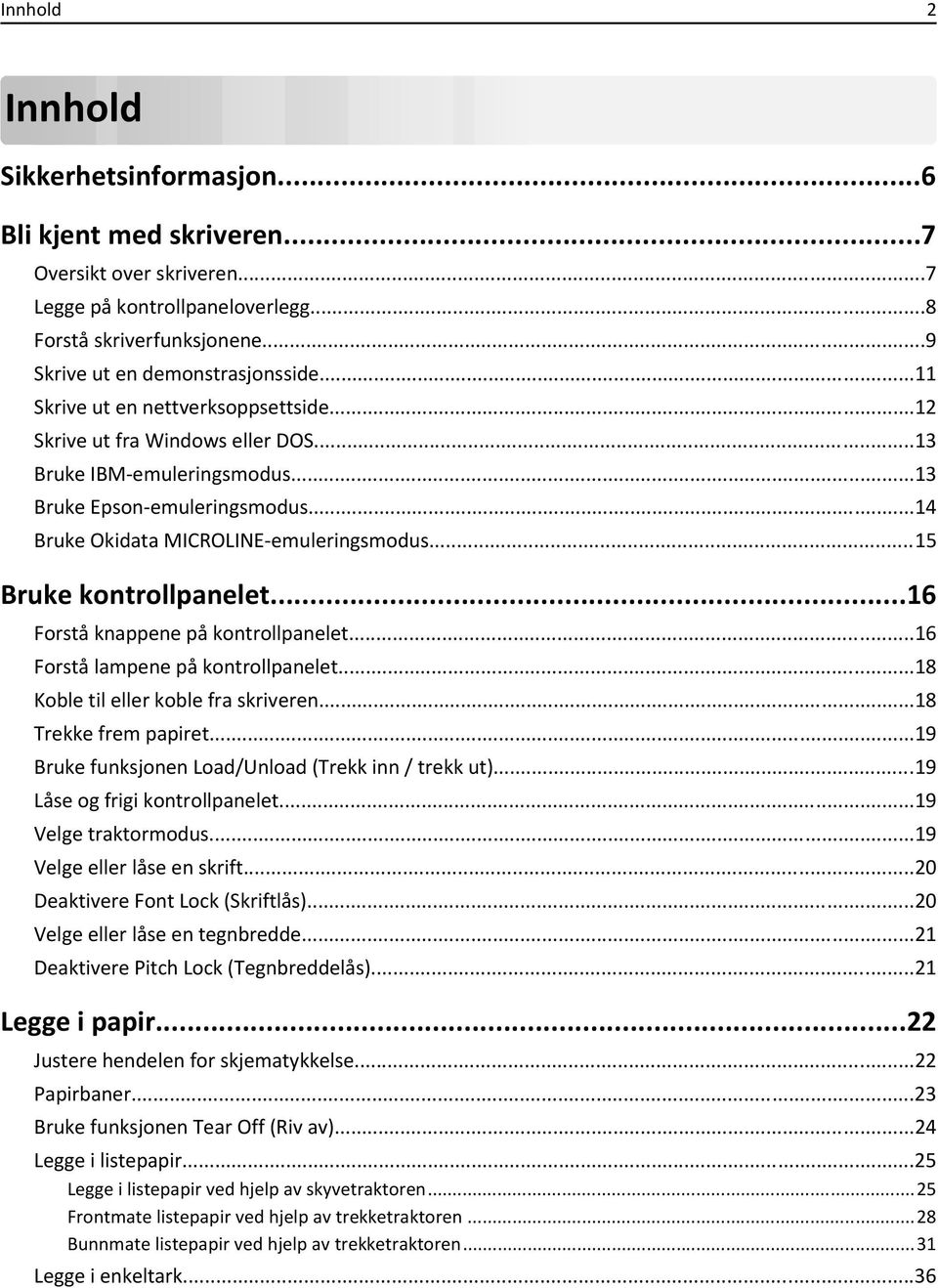 Innhold 2

Innhold

Sikkerhetsinformasjon...6

Bli kjent med skriveren...7
Oversikt over skriveren...7
Legge på kontrollpaneloverlegg...8
Forstå skriverfunksjonene...9
Skrive ut en demonstrasjonsside...11
Skrive ut en nettverksoppsettside...12
Skrive ut fra Windows eller DOS...13
Bruke IBM-emuleringsmodus...13
Bruke Epson-emuleringsmodus...14
Bruke Okidata MICROLINE-emuleringsmodus...15

Bruke kontrollpanelet...16
Forstå knappene på kontrollpanelet...16
Forstå lampene på kontrollpanelet...18
Koble til eller koble fra skriveren...18
Trekke frem papiret...19
Bruke funksjonen Load/Unload (Trekk inn / trekk ut)...19
Låse og frigi kontrollpanelet...19
Velge traktormodus...19
Velge eller låse en skrift...20
Deaktivere Font Lock (Skriftlås)...20
Velge eller låse en tegnbredde...21
Deaktivere Pitch Lock (Tegnbreddelås)...21

Legge i papir...22
Justere hendelen for skjematykkelse...22
Papirbaner...23
Bruke funksjonen Tear Off (Riv av)...24
Legge i listepapir...25
Legge i listepapir ved hjelp av skyvetraktoren...25
Frontmate listepapir ved hjelp av trekketraktoren...28
Bunnmate listepapir ved hjelp av trekketraktoren...31
Legge i enkeltark...36